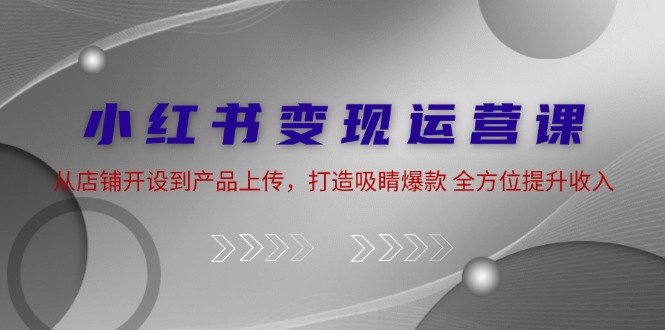 小红书变现运营课

从店铺开设到产品上传，打造吸睛爆款 全方位提升收入